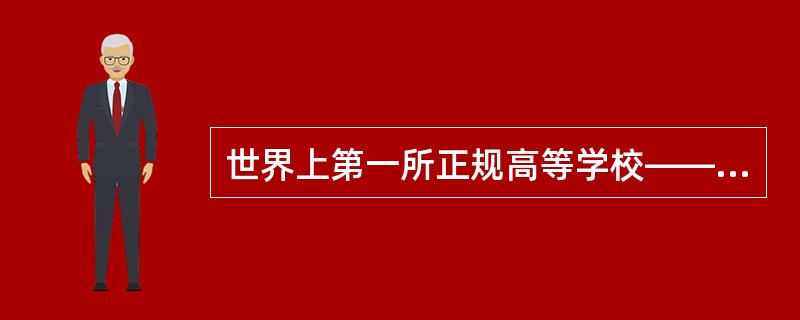 世界上第一所正规高等学校——...